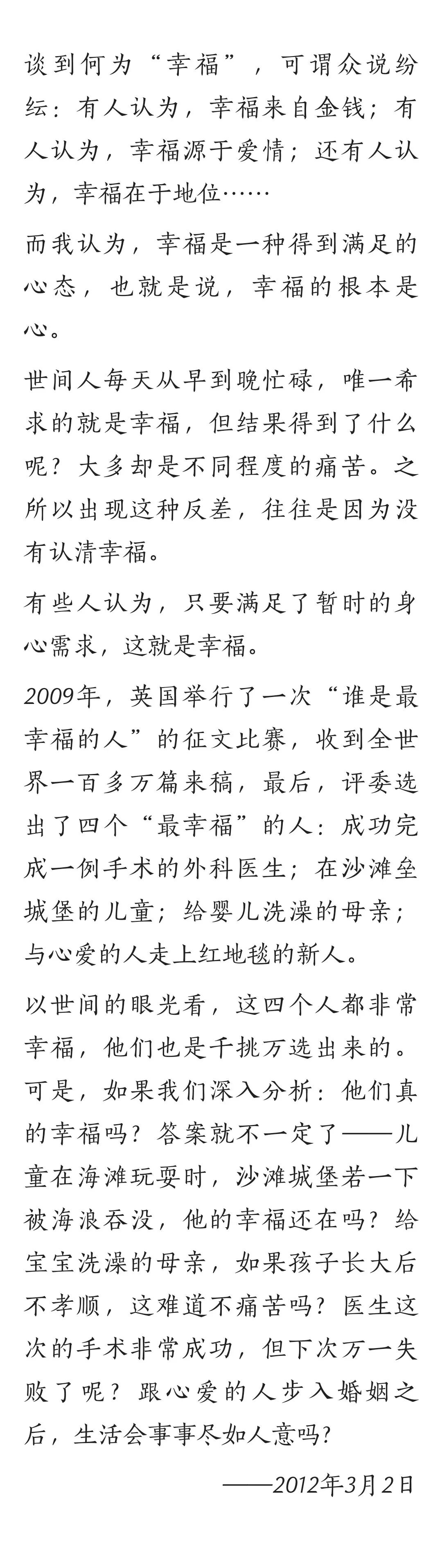 谈到何为“幸福”，可谓众说纷纭：有人认为，幸福来自金钱；有人认为，幸福源于爱情；还有人认为，幸福在于地位……

而我认为，幸福是一种得到满足的心态，也就是说，幸福的根本是心。

世间人每天从早到晚忙碌，唯一希求的就是幸福，但结果得到了什么呢？大多却是不同程度的痛苦。之所以出现这种反差，往往是因为没有认清幸福。

有些人认为，只要满足了暂时的身心需求，这就是幸福。

2009年，英国举行了一次“谁是最幸福的人”的征文比赛，收到全世界一百多万篇来稿，最后，评委选出了四个“最幸福”的人：成功完成一例手术的外科医生；在沙滩垒城堡的儿童；给婴儿洗澡的母亲；与心爱的人走上红地毯的新人。

以世间的眼光看，这四个人都非常幸福，他们也是千挑万选出来的。可是，如果我们深入分析：他们真的幸福吗？答案就不一定了——儿童在海滩玩耍时，沙滩城堡若一下被海浪吞没，他的幸福还在吗？给宝宝洗澡的母亲，如果孩子长大后不孝顺，这难道不痛苦吗？医生这次的手术非常成功，但下次万一失败了呢？跟心爱的人步入婚姻之后，生活会事事尽如人意吗？

——2012年3月2日